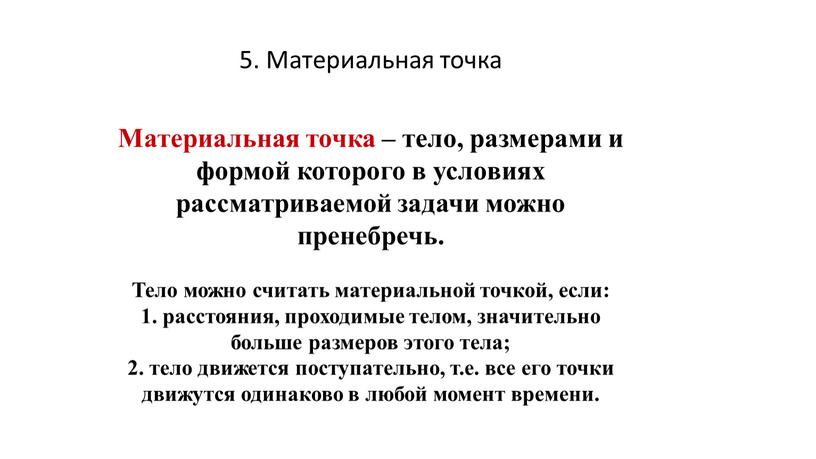 5. Материальная точка

Материальная точка – тело, размерами и формой которого в условиях рассматриваемой задачи можно пренебречь.

Тело можно считать материальной точкой, если:
1. расстояния, проходимые телом, значительно больше размеров этого тела;
2. тело движется поступательно, т.е. все его точки движутся одинаково в любой момент времени.